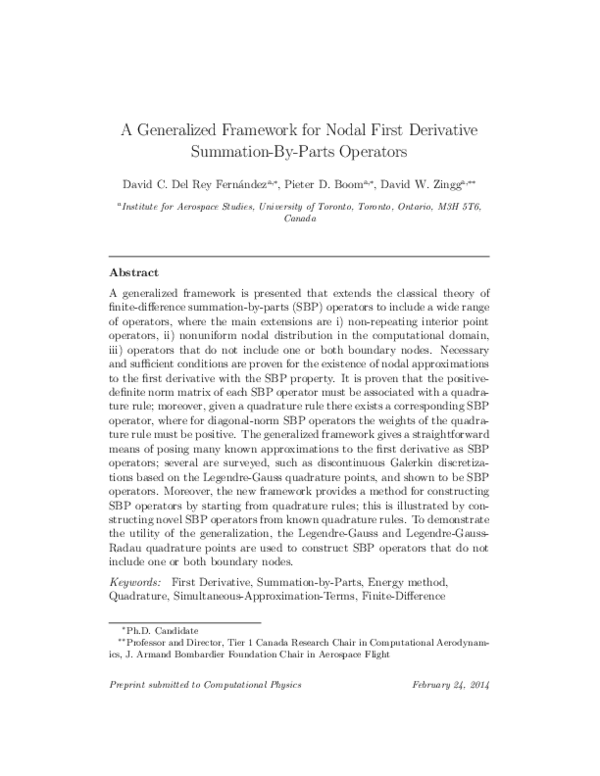 A Generalized Framework for Nodal First Derivative Summation-By-Parts Operators

David C. Del Rey Fernández$^{a,*}$, Pieter D. Boom$^{a,*}$, David W. Zingg$^{a,**}$

$^{a}$Institute for Aerospace Studies, University of Toronto, Toronto, Ontario, M3H 5T6, Canada

Abstract

A generalized framework is presented that extends the classical theory of finite-difference summation-by-parts (SBP) operators to include a wide range of operators, where the main extensions are i) non-repeating interior point operators, ii) nonuniform nodal distribution in the computational domain, iii) operators that do not include one or both boundary nodes. Necessary and sufficient conditions are proven for the existence of nodal approximations to the first derivative with the SBP property. It is proven that the positive-definite norm matrix of each SBP operator must be associated with a quadrature rule; moreover, given a quadrature rule there exists a corresponding SBP operator, where for diagonal-norm SBP operators the weights of the quadrature rule must be positive. The generalized framework gives a straightforward means of posing many known approximations to the first derivative as SBP operators; several are surveyed, such as discontinuous Galerkin discretizations based on the Legendre-Gauss quadrature points, and shown to be SBP operators. Moreover, the new framework provides a method for constructing SBP operators by starting from quadrature rules; this is illustrated by constructing novel SBP operators from known quadrature rules. To demonstrate the utility of the generalization, the Legendre-Gauss and Legendre-Gauss-Radau quadrature points are used to construct SBP operators that do not include one or both boundary nodes.

Keywords: First Derivative, Summation-by-Parts, Energy method, Quadrature, Simultaneous-Approximation-Terms, Finite-Difference

$^{*}$Ph.D. Candidate
$^{**}$Professor and Director, Tier 1 Canada Research Chair in Computational Aerodynamics, J. Armand Bombardier Foundation Chair in Aerospace Flight

Preprint submitted to Computational Physics February 24, 2014